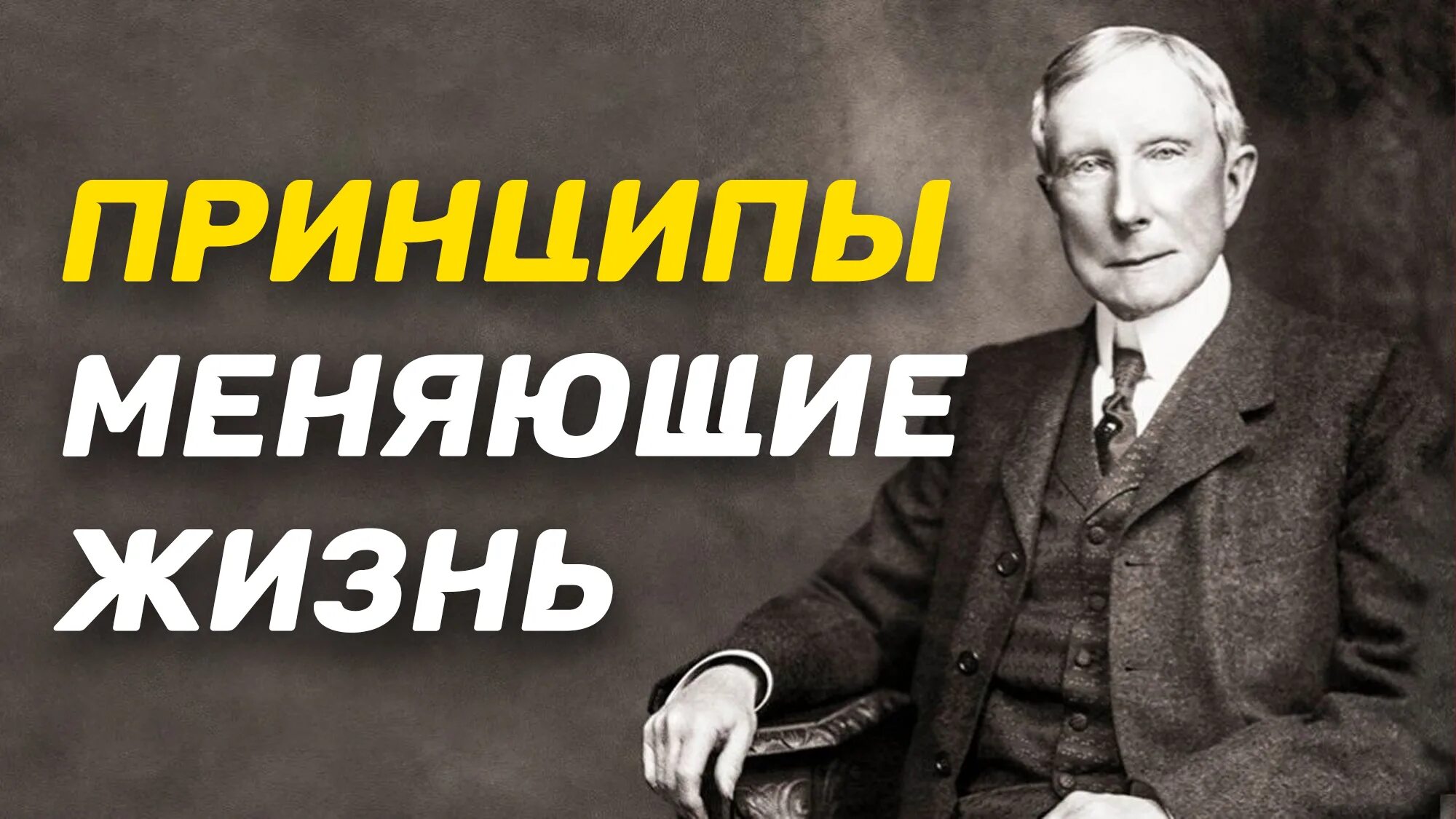 ПРИНЦИПЫ
МЕНЯЮЩИЕ
ЖИЗНЬ